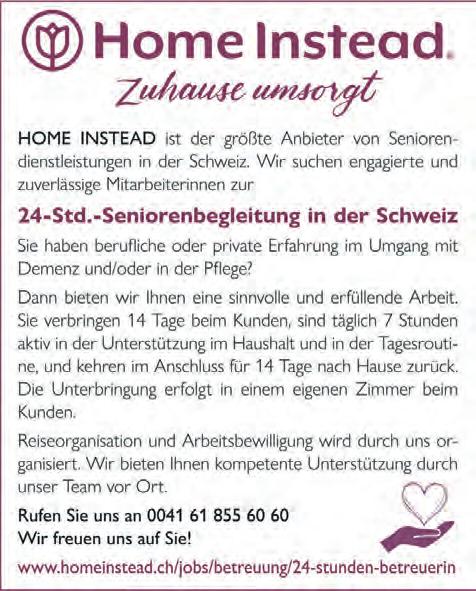 Home Instead.

Zuhause umsorgt

HOME INSTEAD ist der größte Anbieter von Seniorendienstleistungen in der Schweiz. Wir suchen engagierte und zuverlässige Mitarbeiterinnen zur

24-Std.-Seniorenbegleitung in der Schweiz

Sie haben berufliche oder private Erfahrung im Umgang mit Demenz und/oder in der Pflege?

Dann bieten wir Ihnen eine sinnvolle und erfüllende Arbeit. Sie verbringen 14 Tage beim Kunden, sind täglich 7 Stunden aktiv in der Unterstützung im Haushalt und in der Tagesroutine, und kehren im Anschluss für 14 Tage nach Hause zurück. Die Unterbringung erfolgt in einem eigenen Zimmer beim Kunden.

Reiseorganisation und Arbeitsbewilligung wird durch uns organisiert. Wir bieten Ihnen kompetente Unterstützung durch unser Team vor Ort.

Rufen Sie uns an 0041 61 855 60 60
Wir freuen uns auf Sie!

www.homeinstead.ch/jobs/betreuung/24-stunden-betreuerin